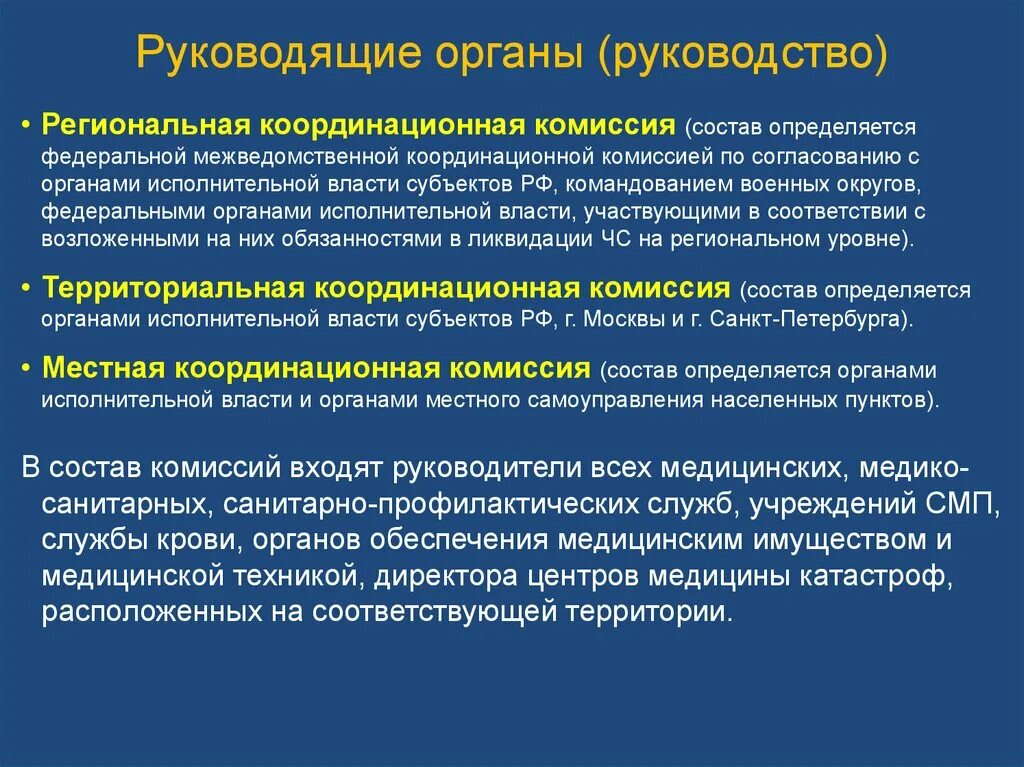 Руководящие органы (руководство)

• Региональная координационная комиссия (состав определяется федеральной межведомственной координационной комиссией по согласованию с органами исполнительной власти субъектов РФ, командованием военных округов, федеральными органами исполнительной власти, участвующими в соответствии с возложенными на них обязанностями в ликвидации ЧС на региональном уровне).

• Территориальная координационная комиссия (состав определяется органами исполнительной власти субъектов РФ, г. Москвы и г. Санкт-Петербурга).

• Местная координационная комиссия (состав определяется органами исполнительной власти и органами местного самоуправления населенных пунктов).

В состав комиссий входят руководители всех медицинских, медико-санитарных, санитарно-профилактических служб, учреждений СМП, службы крови, органов обеспечения медицинским имуществом и медицинской техникой, директора центров медицины катастроф, расположенных на соответствующей территории.